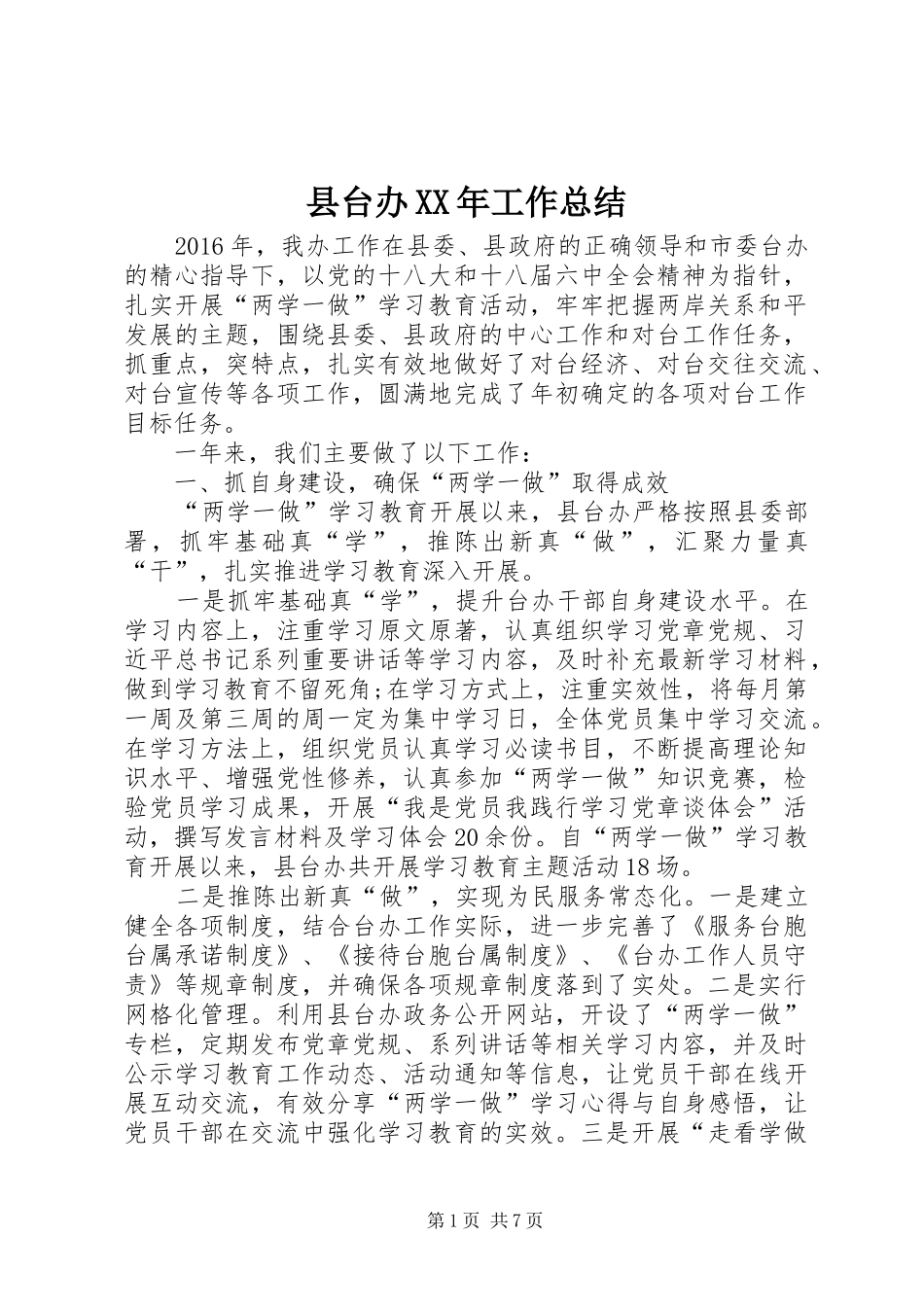 县台办XX年工作总结

2016年，我办工作在县委、县政府的正确领导和市委台办的精心指导下，以党的十八大和十八届六中全会精神为指针，扎实开展“两学一做”学习教育活动，牢牢把握两岸关系和平发展的主题，围绕县委、县政府的中心工作和对台工作任务，抓重点，突特点，扎实有效地做好了对台经济、对台交往交流、对台宣传等各项工作，圆满地完成了年初确定的各项对台工作目标任务。

一年来，我们主要做了以下工作：

一、抓自身建设，确保“两学一做”取得成效

“两学一做”学习教育开展以来，县台办严格按照县委部署，抓牢基础真“学”，推陈出新真“做”，汇聚力量真“干”，扎实推进学习教育深入开展。

一是抓牢基础真“学”，提升台办干部自身建设水平。在学习内容上，注重学习原文原著，认真组织学习党章党规、习近平总书记系列重要讲话等学习内容，及时补充最新学习材料，做到学习教育不留死角;在学习方式上，注重实效性，将每月第一周及第三周的周一定为集中学习日，全体党员集中学习交流。在学习方法上，组织党员认真学习必读书目，不断提高理论知识水平、增强党性修养，认真参加“两学一做”知识竞赛，检验党员学习成果，开展“我是党员我践行学习党章谈体会”活动，撰写发言材料及学习体会20余份。自“两学一做”学习教育开展以来，县台办共开展学习教育主题活动18场。

二是推陈出新真“做”，实现为民服务常态化。一是建立健全各项制度，结合台办工作实际，进一步完善了《服务台胞台属承诺制度》、《接待台胞台属制度》、《台办工作人员守责》等规章制度，并确保各项规章制度落到了实处。二是实行网格化管理。利用县台办政务公开网站，开设了“两学一做”专栏，定期发布党章党规、系列讲话等相关学习内容，并及时公示学习教育工作动态、活动通知等信息，让党员干部在线开展互动交流，有效分享“两学一做”学习心得与自身感悟，让党员干部在交流中强化学习教育的实效。三是开展“走看学做

第1页 共7页